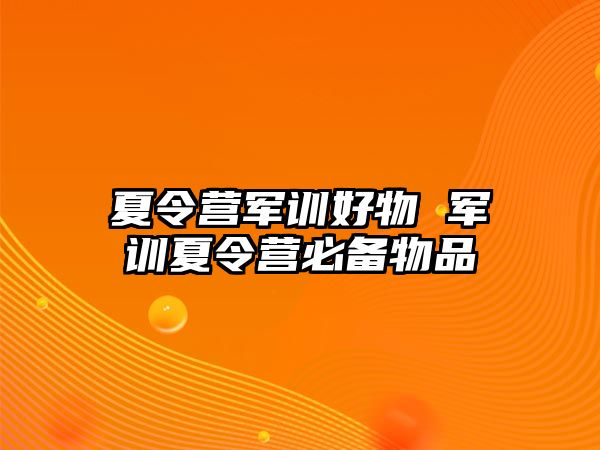 夏令营军训好物 军训夏令营必备物品